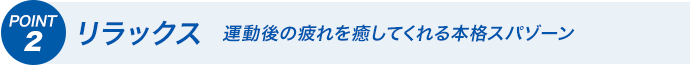 POINT 2 リラックス 運動後の疲れを癒してくれる本格スパゾーン